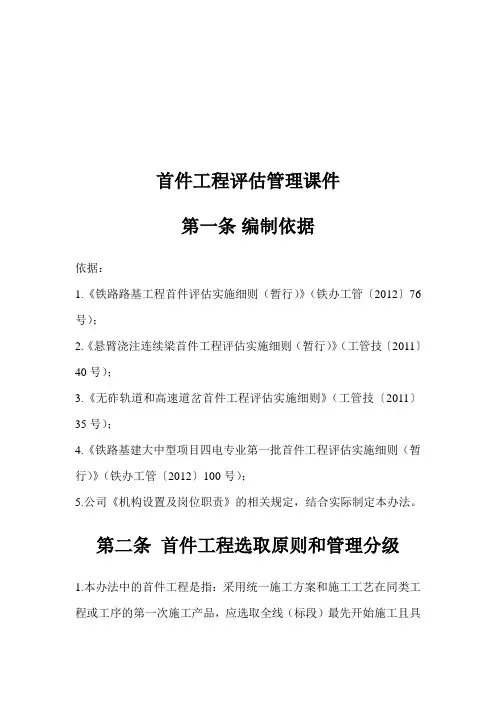 首件工程评估管理课件

第一条 编制依据

依据：

1.《铁路路基工程首件评估实施细则（暂行）》（铁办工管〔2012〕76号）；

2.《悬臂浇注连续梁首件工程评估实施细则（暂行）》（工管技〔2011〕40号）；

3.《无砟轨道和高速道岔首件工程评估实施细则》（工管技〔2011〕35号）；

4.《铁路基建大中型项目四电专业第一批首件工程评估实施细则（暂行）》（铁办工管〔2012〕100号）；

5.公司《机构设置及岗位职责》的相关规定，结合实际制定本办法。

第二条 首件工程选取原则和管理分级

1.本办法中的首件工程是指：采用统一施工方案和施工工艺在同类工程或工序的第一次施工产品，应选取全线（标段）最先开始施工且具